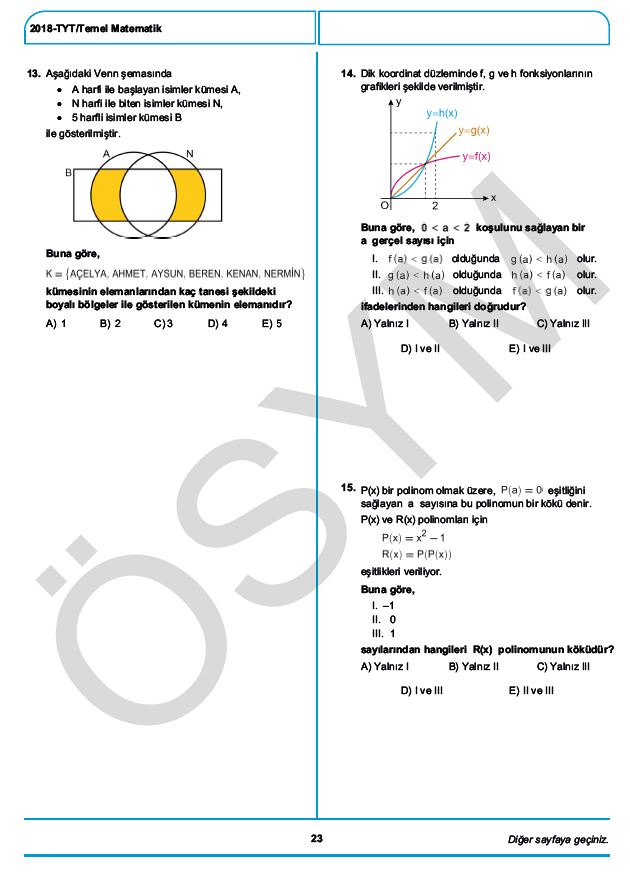 2018-TYT/Temel Matematik

13. Aşağıdaki Venn şemasında
• A harfi ile başlayan isimler kümesi A,
• N harfi ile biten isimler kümesi N,
• 5 harfli isimler kümesi B
ile gösterilmiştir.

A N B

Buna göre,

$K = \{AÇELYA, AHMET, AYSUN, BEREN, KENAN, NERMİN\}$

kümesinin elemanlarından kaç tanesi şekildeki boyalı bölgeler ile gösterilen kümenin elemanıdır?

A) 1 B) 2 C) 3 D) 4 E) 5

14. Dik koordinat düzleminde f, g ve h fonksiyonlarının grafikleri şekilde verilmiştir.

y y=h(x) y=g(x) y=f(x) O 2 x

Buna göre, $0 < a < 2$ koşulunu sağlayan bir a gerçel sayısı için

I. $f(a) < g(a)$ olduğunda $g(a) < h(a)$ olur.
II. $g(a) < h(a)$ olduğunda $h(a) < f(a)$ olur.
III. $h(a) < f(a)$ olduğunda $f(a) < g(a)$ olur.

ifadelerinden hangileri doğrudur?

A) Yalnız I B) Yalnız II C) Yalnız III
D) I ve II E) I ve III

15. P(x) bir polinom olmak üzere, $P(a) = 0$ eşitliğini sağlayan a sayısına bu polinomun bir kökü denir.
P(x) ve R(x) polinomları için
$P(x) = x^2 - 1$
$R(x) = P(P(x))$
eşitlikleri veriliyor.
Buna göre,
I. –1
II. 0
III. 1
sayılarından hangileri R(x) polinomunun köküdür?

A) Yalnız I B) Yalnız II C) Yalnız III
D) I ve III E) II ve III

ÖSYM

23

Diğer sayfaya geçiniz.